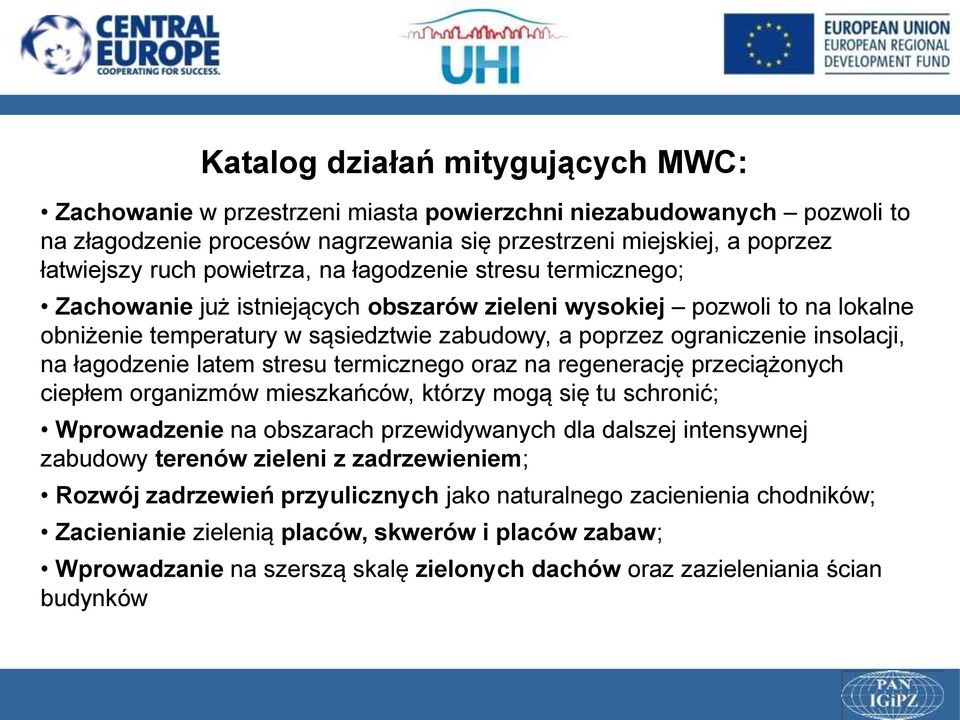 CENTRAL EUROPE
COOPERATING FOR SUCCESS.

UHI

EUROPEAN UNION
EUROPEAN REGIONAL
DEVELOPMENT FUND

Katalog działań mitygujących MWC:

• Zachowanie w przestrzeni miasta powierzchni niezabudowanych – pozwoli to na złagodzenie procesów nagrzewania się przestrzeni miejskiej, a poprzez łatwiejszy ruch powietrza, na łagodzenie stresu termicznego;

• Zachowanie już istniejących obszarów zieleni wysokiej – pozwoli to na lokalne obniżenie temperatury w sąsiedztwie zabudowy, a poprzez ograniczenie insolacji, na łagodzenie latem stresu termicznego oraz na regenerację przeciążonych ciepłem organizmów mieszkańców, którzy mogą się tu schronić;

• Wprowadzenie na obszarach przewidywanych dla dalszej intensywnej zabudowy terenów zieleni z zadrzewieniem;

• Rozwój zadrzewień przyulicznych jako naturalnego zacienienia chodników;

• Zacienianie zielenią placów, skwerów i placów zabaw;

• Wprowadzanie na szerszą skalę zielonych dachów oraz zazieleniania ścian budynków

PAN
IGiPZ